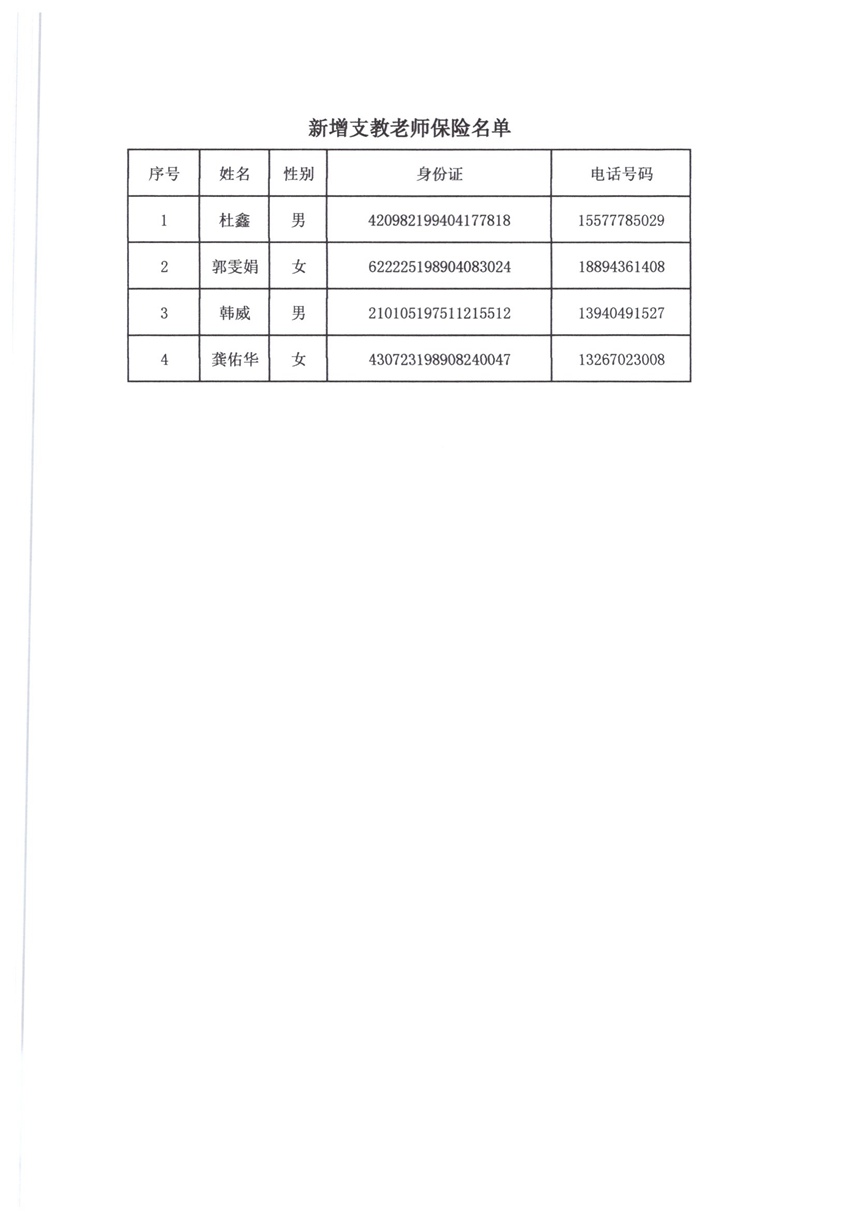 新增支教老师保险名单

| 序号 | 姓名 | 性别 | 身份证 | 电话号码 |
|---|---|---|---|---|
| 1 | 杜鑫 | 男 | 420982199404177818 | 15577785029 |
| 2 | 郭雯娟 | 女 | 622225198904083024 | 18894361408 |
| 3 | 韩威 | 男 | 210105197511215512 | 13940491527 |
| 4 | 龚佑华 | 女 | 430723198908240047 | 13267023008 |